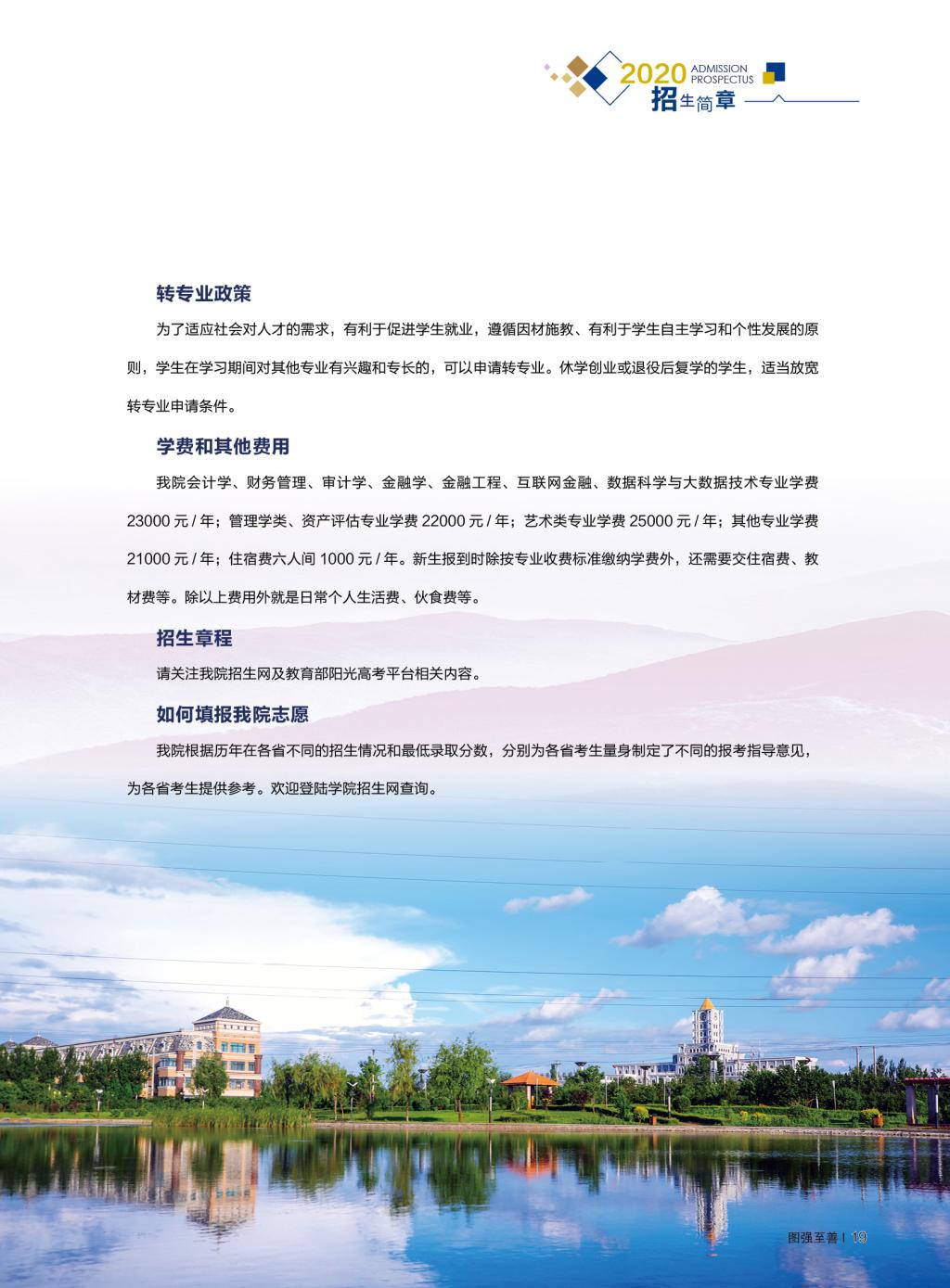 2020 ADMISSION PROSPECTUS
招生简章

转专业政策

为了适应社会对人才的需求，有利于促进学生就业，遵循因材施教、有利于学生自主学习和个性发展的原则，学生在学习期间对其他专业有兴趣和专长的，可以申请转专业。休学创业或退役后复学的学生，适当放宽转专业申请条件。

学费和其他费用

我院会计学、财务管理、审计学、金融学、金融工程、互联网金融、数据科学与大数据技术专业学费 23000 元 / 年；管理学类、资产评估专业学费 22000 元 / 年；艺术类专业学费 25000 元 / 年；其他专业学费 21000 元 / 年；住宿费六人间 1000 元 / 年。新生报到时除按专业收费标准缴纳学费外，还需要交住宿费、教材费等。除以上费用外就是日常个人生活费、伙食费等。

招生章程

请关注我院招生网及教育部阳光高考平台相关内容。

如何填报我院志愿

我院根据历年在各省不同的招生情况和最低录取分数，分别为各省考生量身制定了不同的报考指导意见，为各省考生提供参考。欢迎登陆学院招生网查询。

图强至善 | 19